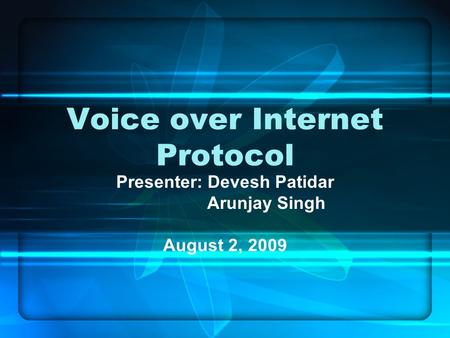 Voice over Internet Protocol

Presenter: Devesh Patidar
Arunjay Singh

August 2, 2009